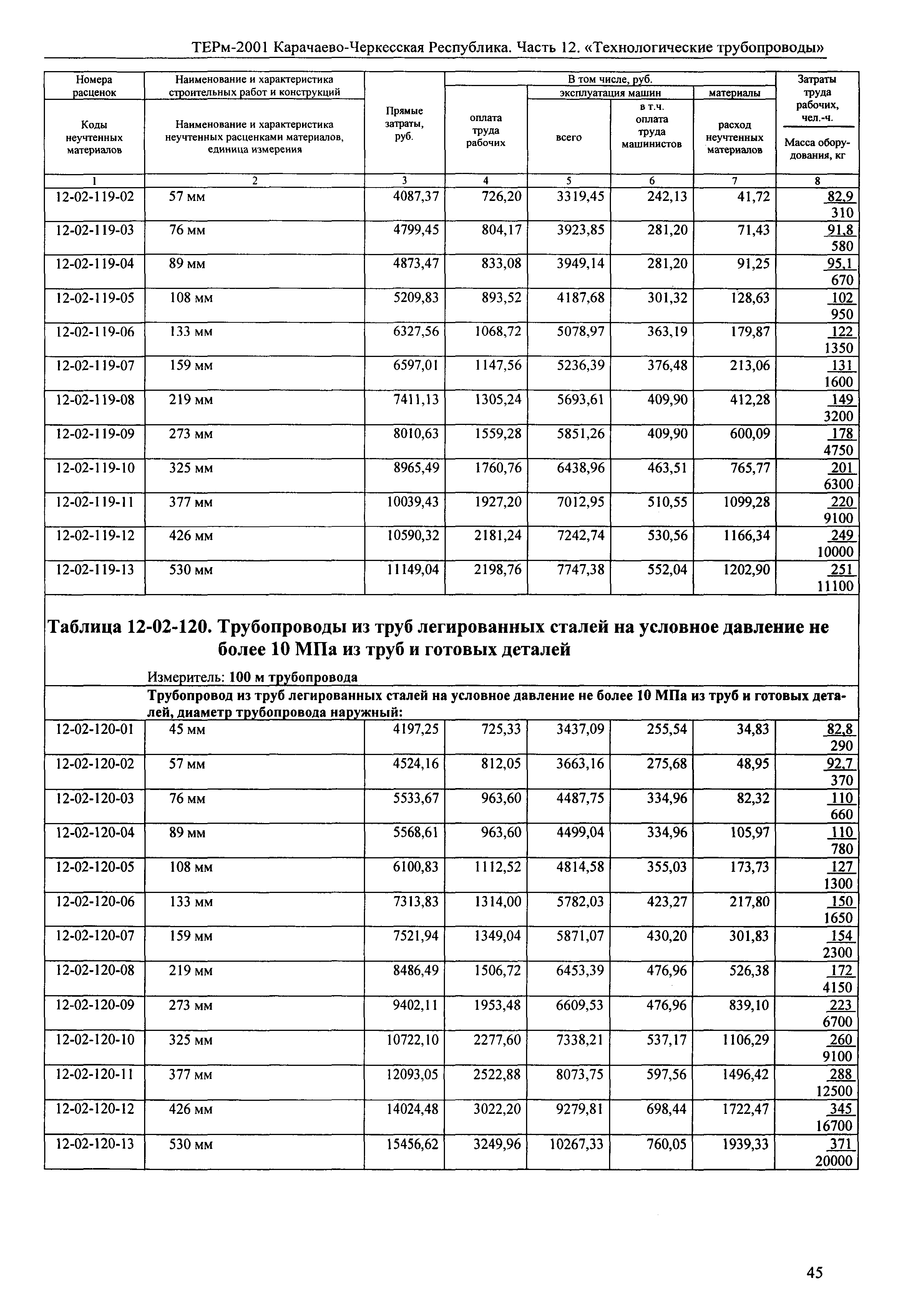 ТЕРм-2001 Карачаево-Черкесская Республика. Часть 12. «Технологические трубопроводы»

| Номера расценок / Коды неучтенных материалов | Наименование и характеристика строительных работ и конструкций / Наименование и характеристика неучтенных расценками материалов, единица измерения | Прямые затраты, руб. | В том числе, руб.: оплата труда рабочих | эксплуатация машин: всего | эксплуатация машин: в т.ч. оплата труда машинистов | материалы: расход неучтенных материалов | Затраты труда рабочих, чел.-ч. / Масса оборудования, кг |
|---|---|---|---|---|---|---|---|
| 1 | 2 | 3 | 4 | 5 | 6 | 7 | 8 |
| 12-02-119-02 | 57 мм | 4087,37 | 726,20 | 3319,45 | 242,13 | 41,72 | 82,9 / 310 |
| 12-02-119-03 | 76 мм | 4799,45 | 804,17 | 3923,85 | 281,20 | 71,43 | 91,8 / 580 |
| 12-02-119-04 | 89 мм | 4873,47 | 833,08 | 3949,14 | 281,20 | 91,25 | 95,1 / 670 |
| 12-02-119-05 | 108 мм | 5209,83 | 893,52 | 4187,68 | 301,32 | 128,63 | 102 / 950 |
| 12-02-119-06 | 133 мм | 6327,56 | 1068,72 | 5078,97 | 363,19 | 179,87 | 122 / 1350 |
| 12-02-119-07 | 159 мм | 6597,01 | 1147,56 | 5236,39 | 376,48 | 213,06 | 131 / 1600 |
| 12-02-119-08 | 219 мм | 7411,13 | 1305,24 | 5693,61 | 409,90 | 412,28 | 149 / 3200 |
| 12-02-119-09 | 273 мм | 8010,63 | 1559,28 | 5851,26 | 409,90 | 600,09 | 178 / 4750 |
| 12-02-119-10 | 325 мм | 8965,49 | 1760,76 | 6438,96 | 463,51 | 765,77 | 201 / 6300 |
| 12-02-119-11 | 377 мм | 10039,43 | 1927,20 | 7012,95 | 510,55 | 1099,28 | 220 / 9100 |
| 12-02-119-12 | 426 мм | 10590,32 | 2181,24 | 7242,74 | 530,56 | 1166,34 | 249 / 10000 |
| 12-02-119-13 | 530 мм | 11149,04 | 2198,76 | 7747,38 | 552,04 | 1202,90 | 251 / 11100 |

Таблица 12-02-120. Трубопроводы из труб легированных сталей на условное давление не более 10 МПа из труб и готовых деталей

Измеритель: 100 м трубопровода

Трубопровод из труб легированных сталей на условное давление не более 10 МПа из труб и готовых деталей, диаметр трубопровода наружный:

| | | | | | | | |
|---|---|---|---|---|---|---|---|
| 12-02-120-01 | 45 мм | 4197,25 | 725,33 | 3437,09 | 255,54 | 34,83 | 82,8 / 290 |
| 12-02-120-02 | 57 мм | 4524,16 | 812,05 | 3663,16 | 275,68 | 48,95 | 92,7 / 370 |
| 12-02-120-03 | 76 мм | 5533,67 | 963,60 | 4487,75 | 334,96 | 82,32 | 110 / 660 |
| 12-02-120-04 | 89 мм | 5568,61 | 963,60 | 4499,04 | 334,96 | 105,97 | 110 / 780 |
| 12-02-120-05 | 108 мм | 6100,83 | 1112,52 | 4814,58 | 355,03 | 173,73 | 127 / 1300 |
| 12-02-120-06 | 133 мм | 7313,83 | 1314,00 | 5782,03 | 423,27 | 217,80 | 150 / 1650 |
| 12-02-120-07 | 159 мм | 7521,94 | 1349,04 | 5871,07 | 430,20 | 301,83 | 154 / 2300 |
| 12-02-120-08 | 219 мм | 8486,49 | 1506,72 | 6453,39 | 476,96 | 526,38 | 172 / 4150 |
| 12-02-120-09 | 273 мм | 9402,11 | 1953,48 | 6609,53 | 476,96 | 839,10 | 223 / 6700 |
| 12-02-120-10 | 325 мм | 10722,10 | 2277,60 | 7338,21 | 537,17 | 1106,29 | 260 / 9100 |
| 12-02-120-11 | 377 мм | 12093,05 | 2522,88 | 8073,75 | 597,56 | 1496,42 | 288 / 12500 |
| 12-02-120-12 | 426 мм | 14024,48 | 3022,20 | 9279,81 | 698,44 | 1722,47 | 345 / 16700 |
| 12-02-120-13 | 530 мм | 15456,62 | 3249,96 | 10267,33 | 760,05 | 1939,33 | 371 / 20000 |

45